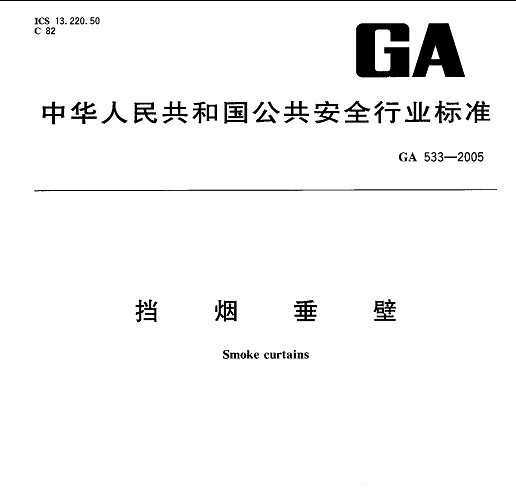 ICS 13.220.50
C 82

GA

中华人民共和国公共安全行业标准

GA 533—2005

挡 烟 垂 壁

Smoke curtains